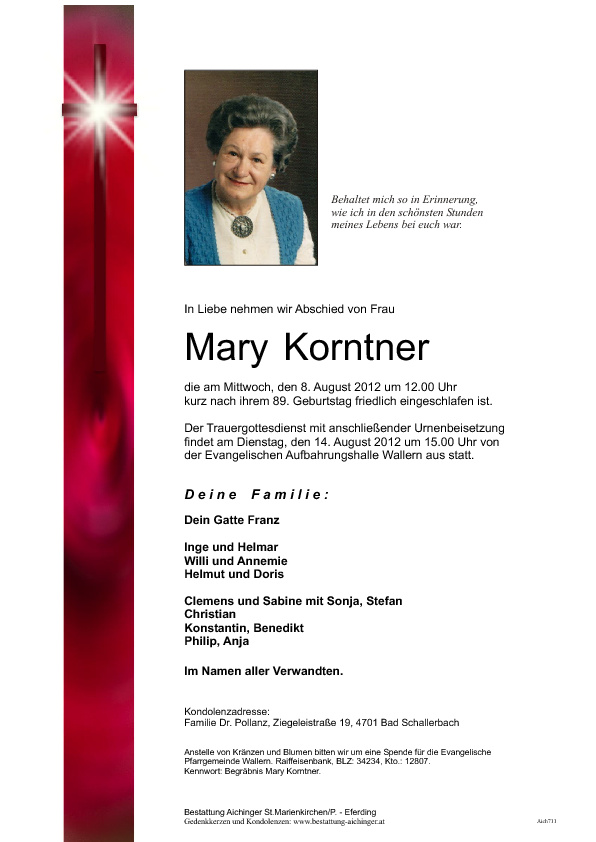 Behaltet mich so in Erinnerung,
wie ich in den schönsten Stunden
meines Lebens bei euch war.

In Liebe nehmen wir Abschied von Frau

Mary Korntner

die am Mittwoch, den 8. August 2012 um 12.00 Uhr kurz nach ihrem 89. Geburtstag friedlich eingeschlafen ist.

Der Trauergottesdienst mit anschließender Urnenbeisetzung findet am Dienstag, den 14. August 2012 um 15.00 Uhr von der Evangelischen Aufbahrungshalle Wallern aus statt.

Deine Familie:

Dein Gatte Franz

Inge und Helmar
Willi und Annemie
Helmut und Doris

Clemens und Sabine mit Sonja, Stefan
Christian
Konstantin, Benedikt
Philip, Anja

Im Namen aller Verwandten.

Kondolenzadresse:
Familie Dr. Pollanz, Ziegeleistraße 19, 4701 Bad Schallerbach

Anstelle von Kränzen und Blumen bitten wir um eine Spende für die Evangelische Pfarrgemeinde Wallern. Raiffeisenbank, BLZ: 34234, Kto.: 12807.
Kennwort: Begräbnis Mary Korntner.

Bestattung Aichinger St.Marienkirchen/P. - Eferding
Gedenkkerzen und Kondolenzen: www.bestattung-aichinger.at

Aich711